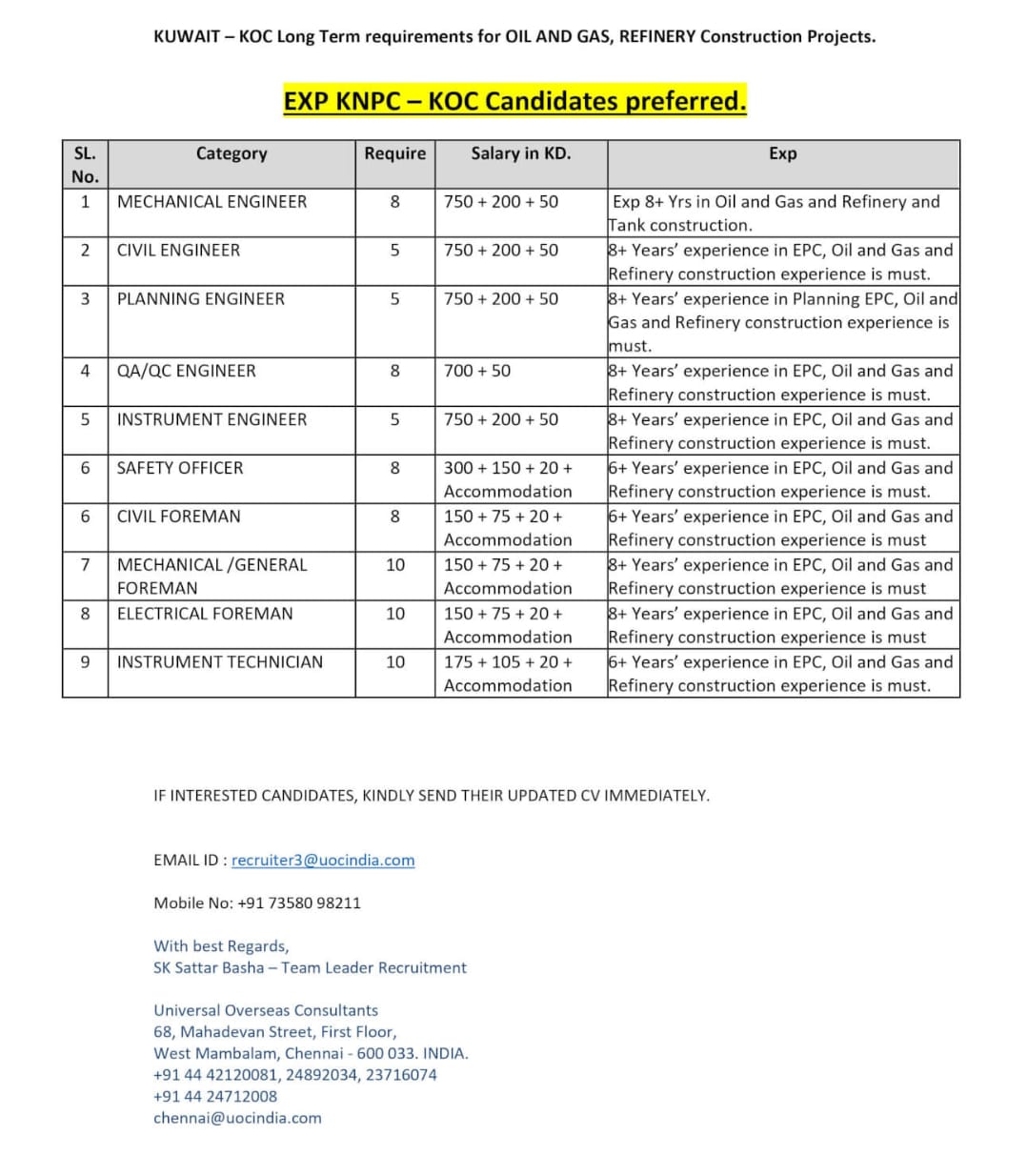 KUWAIT – KOC Long Term requirements for OIL AND GAS, REFINERY Construction Projects.

EXP KNPC – KOC Candidates preferred.

| SL. No. | Category | Require | Salary in KD. | Exp |
|---|---|---|---|---|
| 1 | MECHANICAL ENGINEER | 8 | 750 + 200 + 50 | Exp 8+ Yrs in Oil and Gas and Refinery and Tank construction. |
| 2 | CIVIL ENGINEER | 5 | 750 + 200 + 50 | 8+ Years' experience in EPC, Oil and Gas and Refinery construction experience is must. |
| 3 | PLANNING ENGINEER | 5 | 750 + 200 + 50 | 8+ Years' experience in Planning EPC, Oil and Gas and Refinery construction experience is must. |
| 4 | QA/QC ENGINEER | 8 | 700 + 50 | 8+ Years' experience in EPC, Oil and Gas and Refinery construction experience is must. |
| 5 | INSTRUMENT ENGINEER | 5 | 750 + 200 + 50 | 8+ Years' experience in EPC, Oil and Gas and Refinery construction experience is must. |
| 6 | SAFETY OFFICER | 8 | 300 + 150 + 20 + Accommodation | 6+ Years' experience in EPC, Oil and Gas and Refinery construction experience is must. |
| 6 | CIVIL FOREMAN | 8 | 150 + 75 + 20 + Accommodation | 6+ Years' experience in EPC, Oil and Gas and Refinery construction experience is must |
| 7 | MECHANICAL /GENERAL FOREMAN | 10 | 150 + 75 + 20 + Accommodation | 8+ Years' experience in EPC, Oil and Gas and Refinery construction experience is must |
| 8 | ELECTRICAL FOREMAN | 10 | 150 + 75 + 20 + Accommodation | 8+ Years' experience in EPC, Oil and Gas and Refinery construction experience is must |
| 9 | INSTRUMENT TECHNICIAN | 10 | 175 + 105 + 20 + Accommodation | 6+ Years' experience in EPC, Oil and Gas and Refinery construction experience is must. |

IF INTERESTED CANDIDATES, KINDLY SEND THEIR UPDATED CV IMMEDIATELY.

EMAIL ID : recruiter3@uocindia.com

Mobile No: +91 73580 98211

With best Regards,
SK Sattar Basha – Team Leader Recruitment

Universal Overseas Consultants
68, Mahadevan Street, First Floor,
West Mambalam, Chennai - 600 033. INDIA.
+91 44 42120081, 24892034, 23716074
+91 44 24712008
chennai@uocindia.com